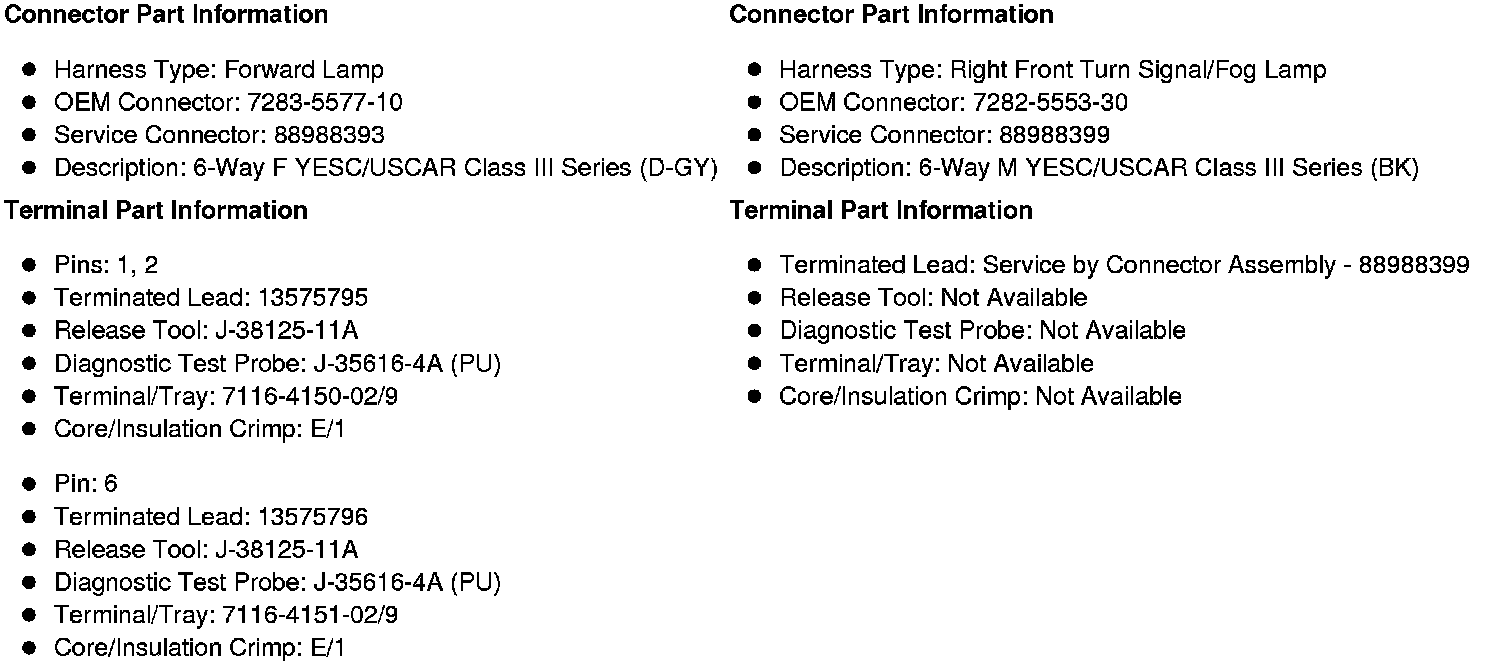 Connector Part Information

• Harness Type: Forward Lamp
• OEM Connector: 7283-5577-10
• Service Connector: 88988393
• Description: 6-Way F YESC/USCAR Class III Series (D-GY)

Terminal Part Information

• Pins: 1, 2
• Terminated Lead: 13575795
• Release Tool: J-38125-11A
• Diagnostic Test Probe: J-35616-4A (PU)
• Terminal/Tray: 7116-4150-02/9
• Core/Insulation Crimp: E/1

• Pin: 6
• Terminated Lead: 13575796
• Release Tool: J-38125-11A
• Diagnostic Test Probe: J-35616-4A (PU)
• Terminal/Tray: 7116-4151-02/9
• Core/Insulation Crimp: E/1

Connector Part Information

• Harness Type: Right Front Turn Signal/Fog Lamp
• OEM Connector: 7282-5553-30
• Service Connector: 88988399
• Description: 6-Way M YESC/USCAR Class III Series (BK)

Terminal Part Information

• Terminated Lead: Service by Connector Assembly - 88988399
• Release Tool: Not Available
• Diagnostic Test Probe: Not Available
• Terminal/Tray: Not Available
• Core/Insulation Crimp: Not Available